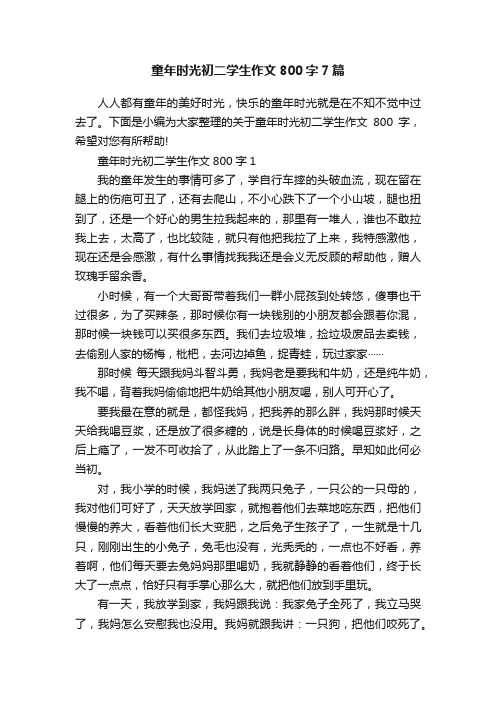 童年时光初二学生作文 800 字 7 篇

人人都有童年的美好时光，快乐的童年时光就是在不知不觉中过去了。下面是小编为大家整理的关于童年时光初二学生作文 800 字，希望对您有所帮助!

童年时光初二学生作文 800 字 1

我的童年发生的事情可多了，学自行车摔的头破血流，现在留在腿上的伤疤可丑了，还有去爬山，不小心跌下了一个小山坡，腿也扭到了，还是一个好心的男生拉我起来的，那里有一堆人，谁也不敢拉我上去，太高了，也比较陡，就只有他把我拉了上来，我特感激他，现在还是会感激，有什么事情找我我还是会义无反顾的帮助他，赠人玫瑰手留余香。

小时候，有一个大哥哥带着我们一群小屁孩到处转悠，傻事也干过很多，为了买辣条，那时候你有一块钱别的小朋友都会跟着你混，那时候一块钱可以买很多东西。我们去垃圾堆，捡垃圾废品去卖钱，去偷别人家的杨梅，枇杷，去河边掉鱼，捉青蛙，玩过家家……

那时候 每天跟我妈斗智斗勇，我妈老是要我和牛奶，还是纯牛奶，我不喝，背着我妈偷偷地把牛奶给其他小朋友喝，别人可开心了。

要我最在意的就是，都怪我妈，把我养的那么胖，我妈那时候天天给我喝豆浆，还是放了很多糖的，说是长身体的时候喝豆浆好，之后上瘾了，一发不可收拾了，从此踏上了一条不归路。早知如此何必当初。

对，我小学的时候，我妈送了我两只兔子，一只公的一只母的，我对他们可好了，天天放学回家，就抱着他们去菜地吃东西，把他们慢慢的养大，看着他们长大变肥，之后兔子生孩子了，一生就是十几只，刚刚出生的小兔子，兔毛也没有，光秃秃的，一点也不好看，养着啊，他们每天要去兔妈妈那里喝奶，我就静静的看着他们，终于长大了一点点，恰好只有手掌心那么大，就把他们放到手里玩。

有一天，我放学到家，我妈跟我说：我家兔子全死了，我立马哭了，我妈怎么安慰我也没用。我妈就跟我讲：一只狗，把他们咬死了。